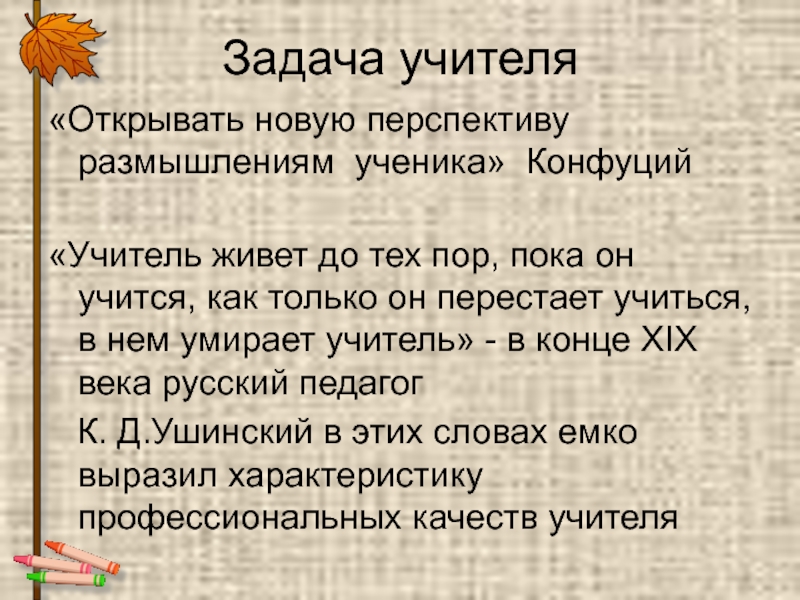 Задача учителя

«Открывать новую перспективу размышлениям ученика» Конфуций

«Учитель живет до тех пор, пока он учится, как только он перестает учиться, в нем умирает учитель» - в конце XIX века русский педагог

К. Д.Ушинский в этих словах емко выразил характеристику профессиональных качеств учителя